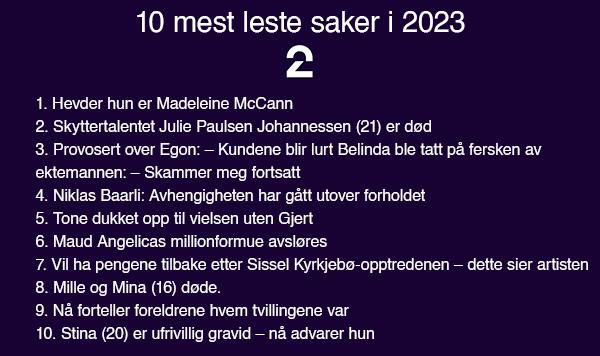 10 mest leste saker i 2023

2

1. Hevder hun er Madeleine McCann
2. Skyttertalentet Julie Paulsen Johannessen (21) er død
3. Provosert over Egon: – Kundene blir lurt Belinda ble tatt på fersken av ektemannen: – Skammer meg fortsatt
4. Niklas Baarli: Avhengigheten har gått utover forholdet
5. Tone dukket opp til vielsen uten Gjert
6. Maud Angelicas millionformue avsløres
7. Vil ha pengene tilbake etter Sissel Kyrkjebø-opptredenen – dette sier artisten
8. Mille og Mina (16) døde.
9. Nå forteller foreldrene hvem tvillingene var
10. Stina (20) er ufrivillig gravid – nå advarer hun